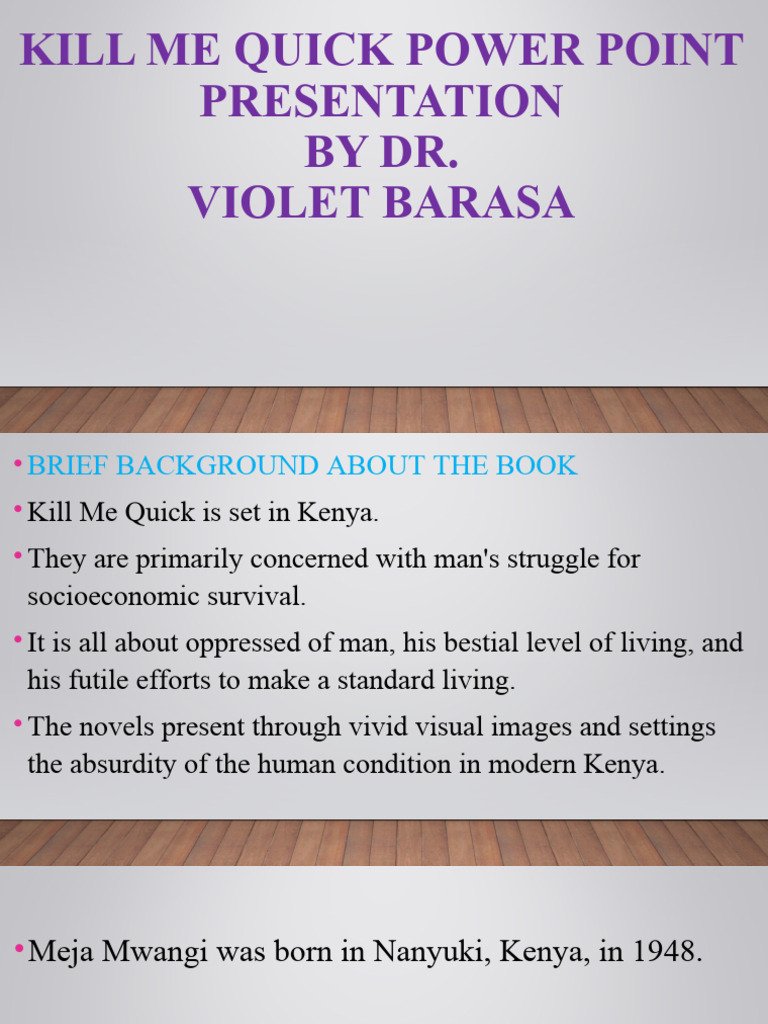 KILL ME QUICK POWER POINT PRESENTATION
BY DR.
VIOLET BARASA

• BRIEF BACKGROUND ABOUT THE BOOK
• Kill Me Quick is set in Kenya.
• They are primarily concerned with man's struggle for socioeconomic survival.
• It is all about oppressed of man, his bestial level of living, and his futile efforts to make a standard living.
• The novels present through vivid visual images and settings the absurdity of the human condition in modern Kenya.

• Meja Mwangi was born in Nanyuki, Kenya, in 1948.